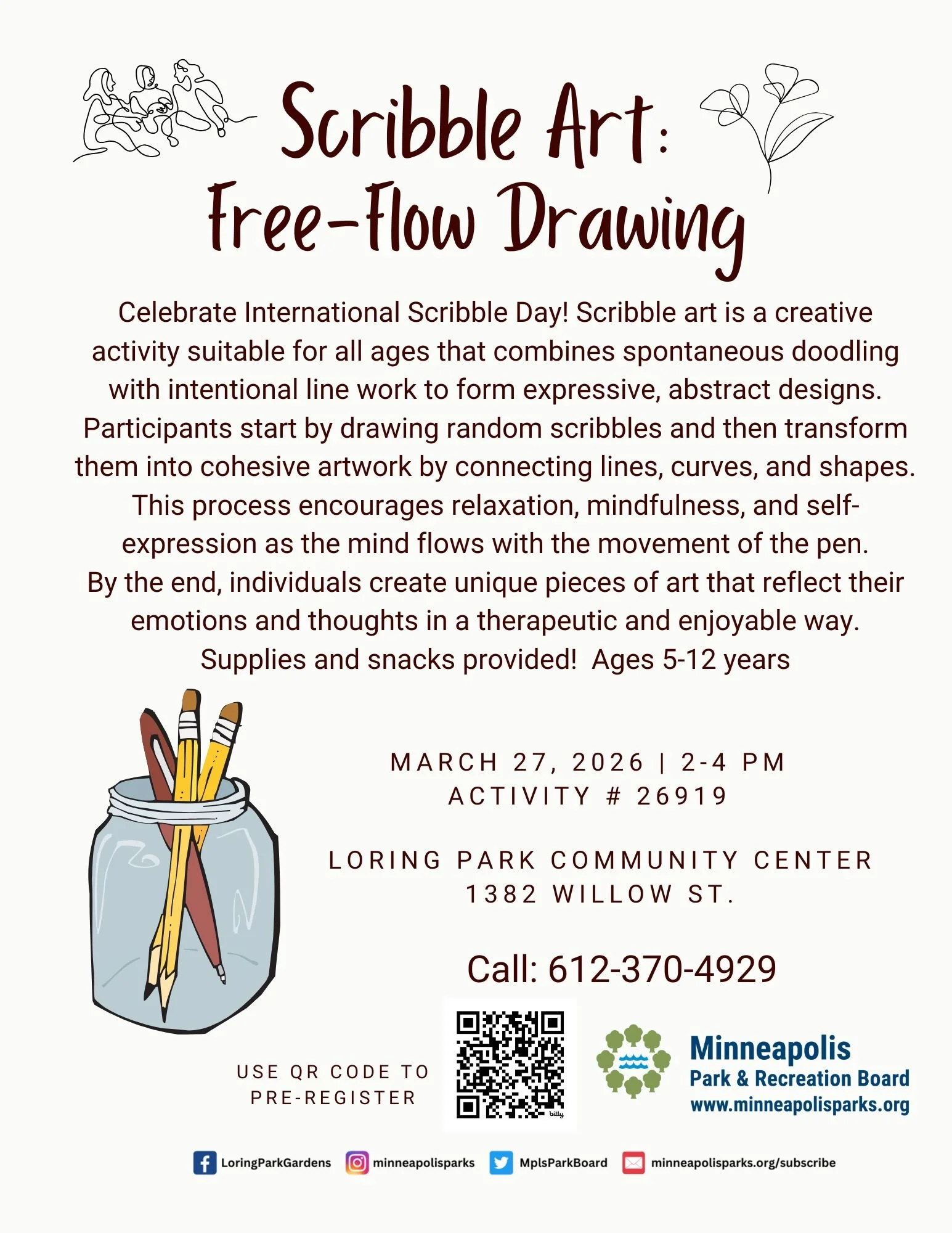 Scribble Art:
Free-Flow Drawing

Celebrate International Scribble Day! Scribble art is a creative activity suitable for all ages that combines spontaneous doodling with intentional line work to form expressive, abstract designs. Participants start by drawing random scribbles and then transform them into cohesive artwork by connecting lines, curves, and shapes. This process encourages relaxation, mindfulness, and self-expression as the mind flows with the movement of the pen. By the end, individuals create unique pieces of art that reflect their emotions and thoughts in a therapeutic and enjoyable way. Supplies and snacks provided! Ages 5-12 years

MARCH 27, 2026 | 2-4 PM
ACTIVITY # 26919

LORING PARK COMMUNITY CENTER
1382 WILLOW ST.

Call: 612-370-4929

USE QR CODE TO PRE-REGISTER

bitly

Minneapolis
Park & Recreation Board
www.minneapolisparks.org

LoringParkGardens minneapolisparks MplsParkBoard minneapolisparks.org/subscribe